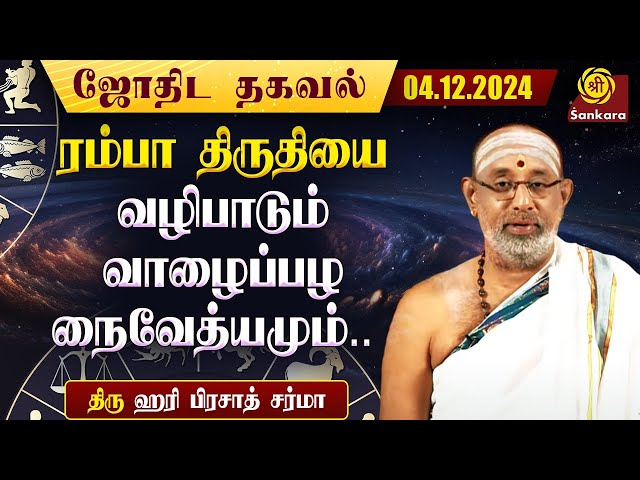 ஜோதிட தகவல்

04.12.2024

ஸ்ரீ Sankara

ரம்பா திருதியை வழிபாடும் வாழைப்பழ நைவேத்யமும்..

திரு ஹரி பிரசாத் சர்மா